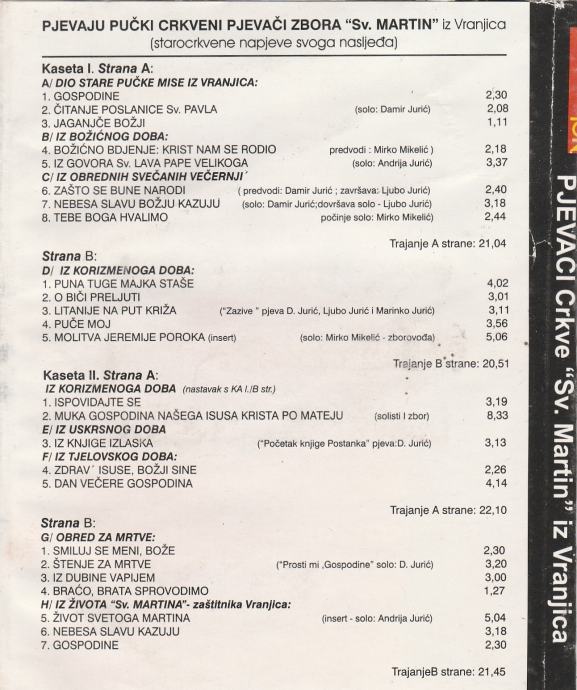 PJEVAJU PUČKI CRKVENI PJEVAČI ZBORA "Sv. MARTIN" iz Vranjica
(starocrkvene napjeve svoga nasljeđa)

Kaseta I. Strana A:
A/ DIO STARE PUČKE MISE IZ VRANJICA:
1. GOSPODINE 2,30
2. ČITANJE POSLANICE Sv. PAVLA (solo: Damir Jurić) 2,08
3. JAGANJČE BOŽJI 1,11
B/ IZ BOŽIĆNOG DOBA:
4. BOŽIĆNO BDJENJE: KRIST NAM SE RODIO predvodi : Mirko Mikelić ) 2,18
5. IZ GOVORA Sv. LAVA PAPE VELIKOGA (solo: Andrija Jurić) 3,37
C/ IZ OBREDNIH SVEČANIH VEČERNJI´
6. ZAŠTO SE BUNE NARODI ( predvodi: Damir Jurić ; završava: Ljubo Jurić) 2,40
7. NEBESA SLAVU BOŽJU KAZUJU (solo: Damir Jurić;dovršava solo - Ljubo Jurić) 3,18
8. TEBE BOGA HVALIMO počinje solo: Mirko Mikelić) 2,44

Trajanje A strane: 21,04

Strana B:
D/ IZ KORIZMENOGA DOBA:
1. PUNA TUGE MAJKA STAŠE 4,02
2. O BIČI PRELJUTI 3,01
3. LITANIJE NA PUT KRIŽA ("Zazive " pjeva D. Jurić, Ljubo Jurić i Marinko Jurić) 3,11
4. PUČE MOJ 3,56
5. MOLITVA JEREMIJE POROKA (insert) (solo: Mirko Mikelić - zborovođa) 5,06

Trajanje B strane: 20,51

Kaseta II. Strana A:
IZ KORIZMENOGA DOBA (nastavak s KA I./B str.)
1. ISPOVIDAJTE SE 3,19
2. MUKA GOSPODINA NAŠEGA ISUSA KRISTA PO MATEJU (solisti I zbor) 8,33
E/ IZ USKRSNOG DOBA
3. IZ KNJIGE IZLASKA ("Početak knjige Postanka" pjeva:D. Jurić) 3,13
F/ IZ TJELOVSKOG DOBA:
4. ZDRAV´ ISUSE, BOŽJI SINE 2,26
5. DAN VEČERE GOSPODINA 4,14

Trajanje A strane: 22,10

Strana B:
G/ OBRED ZA MRTVE:
1. SMILUJ SE MENI, BOŽE 2,30
2. ŠTENJE ZA MRTVE ("Prosti mi „Gospodine" solo: D. Jurić) 3,20
3. IZ DUBINE VAPIJEM 3,00
4. BRAĆO, BRATA SPROVODIMO 1,27
H/ IZ ŽIVOTA "Sv. MARTINA"- zaštitnika Vranjica:
5. ŽIVOT SVETOGA MARTINA (insert - solo: Andrija Jurić) 5,04
6. NEBESA SLAVU KAZUJU 3,18
7. GOSPODINE 2,30

TrajanjeB strane: 21,45

PJEVAČI Crkve "Sv. Martin" iz Vranjica